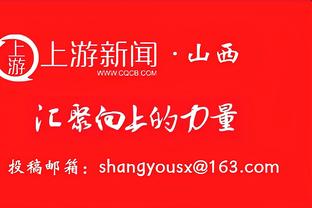 上游

上游新闻 · 山西
WWW.CQCB.COM

汇聚向上的力量

投稿邮箱：shangyousx@163.com